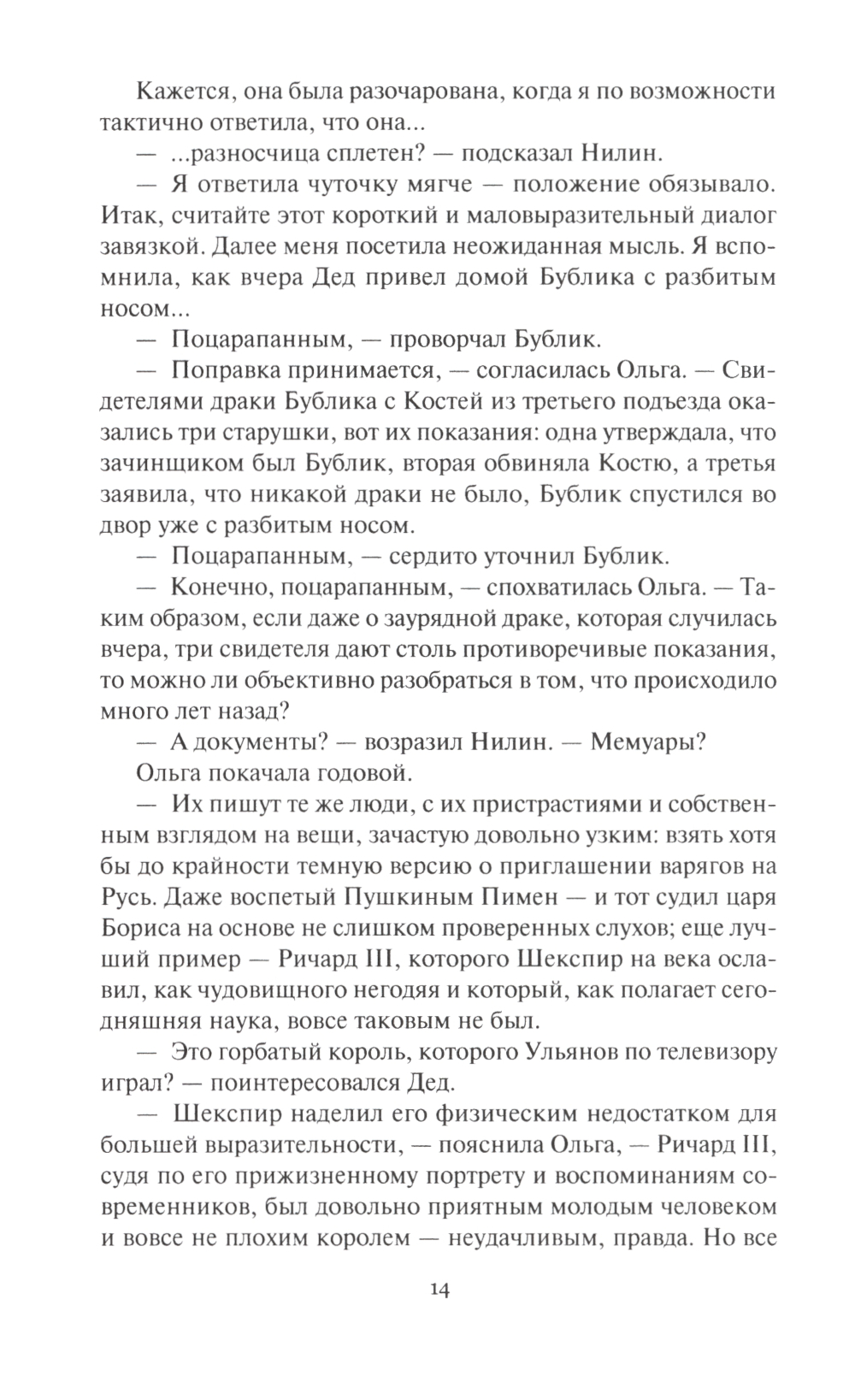 Кажется, она была разочарована, когда я по возможности тактично ответила, что она...

— ...разносчица сплетен? — подсказал Нилин.

— Я ответила чуточку мягче — положение обязывало. Итак, считайте этот короткий и маловыразительный диалог завязкой. Далее меня посетила неожиданная мысль. Я вспомнила, как вчера Дед привел домой Бублика с разбитым носом...

— Поцарапанным, — проворчал Бублик.

— Поправка принимается, — согласилась Ольга. — Свидетелями драки Бублика с Костей из третьего подъезда оказались три старушки, вот их показания: одна утверждала, что зачинщиком был Бублик, вторая обвиняла Костю, а третья заявила, что никакой драки не было, Бублик спустился во двор уже с разбитым носом.

— Поцарапанным, — сердито уточнил Бублик.

— Конечно, поцарапанным, — спохватилась Ольга. — Таким образом, если даже о заурядной драке, которая случилась вчера, три свидетеля дают столь противоречивые показания, то можно ли объективно разобраться в том, что происходило много лет назад?

— А документы? — возразил Нилин. — Мемуары?

Ольга покачала годовой.

— Их пишут те же люди, с их пристрастиями и собственным взглядом на вещи, зачастую довольно узким: взять хотя бы до крайности темную версию о приглашении варягов на Русь. Даже воспетый Пушкиным Пимен — и тот судил царя Бориса на основе не слишком проверенных слухов; еще лучший пример — Ричард III, которого Шекспир на века ославил, как чудовищного негодяя и который, как полагает сегодняшняя наука, вовсе таковым не был.

— Это горбатый король, которого Ульянов по телевизору играл? — поинтересовался Дед.

— Шекспир наделил его физическим недостатком для большей выразительности, — пояснила Ольга, — Ричард III, судя по его прижизненному портрету и воспоминаниям современников, был довольно приятным молодым человеком и вовсе не плохим королем — неудачливым, правда. Но все

14